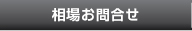 相場お問合せ